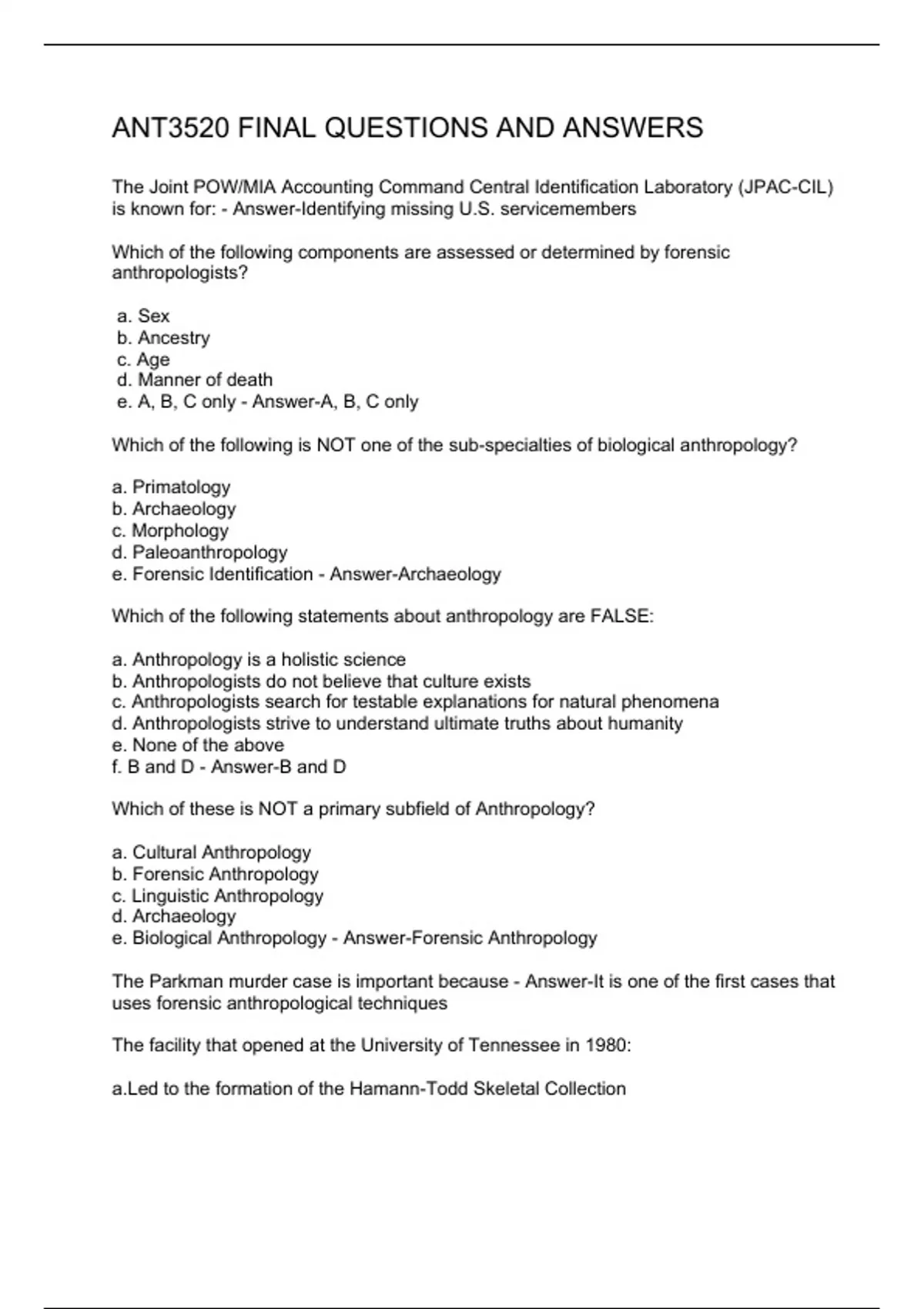 ANT3520 FINAL QUESTIONS AND ANSWERS

The Joint POW/MIA Accounting Command Central Identification Laboratory (JPAC-CIL) is known for: - Answer-Identifying missing U.S. servicemembers

Which of the following components are assessed or determined by forensic anthropologists?

a. Sex
b. Ancestry
c. Age
d. Manner of death
e. A, B, C only - Answer-A, B, C only

Which of the following is NOT one of the sub-specialties of biological anthropology?

a. Primatology
b. Archaeology
c. Morphology
d. Paleoanthropology
e. Forensic Identification - Answer-Archaeology

Which of the following statements about anthropology are FALSE:

a. Anthropology is a holistic science
b. Anthropologists do not believe that culture exists
c. Anthropologists search for testable explanations for natural phenomena
d. Anthropologists strive to understand ultimate truths about humanity
e. None of the above
f. B and D - Answer-B and D

Which of these is NOT a primary subfield of Anthropology?

a. Cultural Anthropology
b. Forensic Anthropology
c. Linguistic Anthropology
d. Archaeology
e. Biological Anthropology - Answer-Forensic Anthropology

The Parkman murder case is important because - Answer-It is one of the first cases that uses forensic anthropological techniques

The facility that opened at the University of Tennessee in 1980:

a.Led to the formation of the Hamann-Todd Skeletal Collection